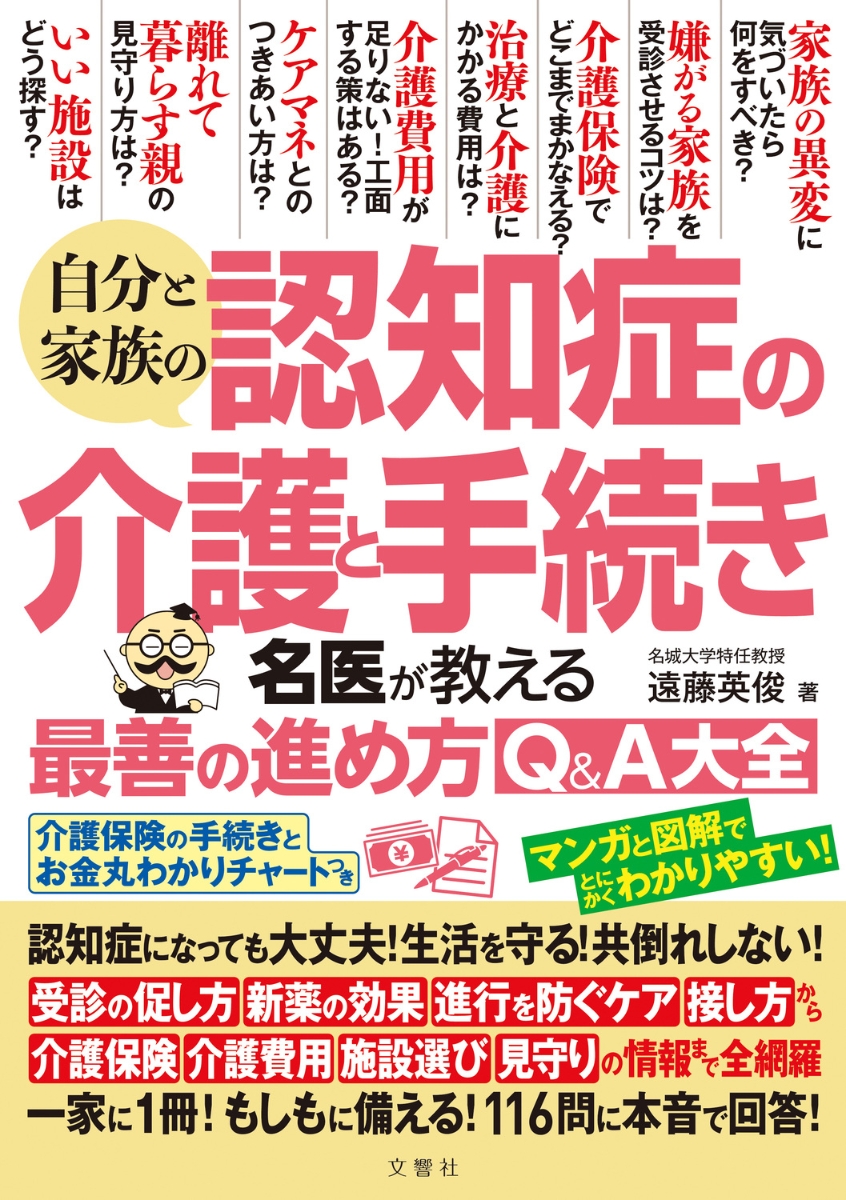 家族の異変に気づいたら何をすべき?

嫌がる家族を受診させるコツは?

介護保険でどこまでまかなえる?

治療と介護にかかる費用は?

介護費用が足りない!工面する策はある?

ケアマネとのつきあい方は?

離れて暮らす親の見守り方は?

いい施設はどう探す?

自分と家族の

認知症の介護と手続き

名医が教える

名城大学特任教授
遠藤英俊 著

最善の進め方 Q&A大全

介護保険の手続きとお金丸わかりチャートつき

マンガと図解でとにかくわかりやすい!

認知症になっても大丈夫!生活を守る!共倒れしない!

受診の促し方 新薬の効果 進行を防ぐケア 接し方から

介護保険 介護費用 施設選び 見守りの情報まで全網羅

一家に1冊!もしもに備える!116問に本音で回答!

文響社